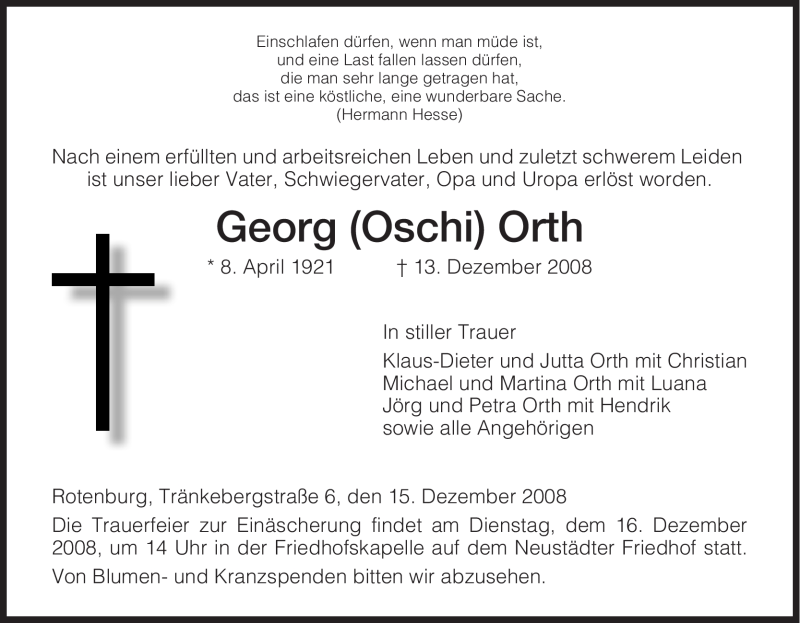 Einschlafen dürfen, wenn man müde ist,
und eine Last fallen lassen dürfen,
die man sehr lange getragen hat,
das ist eine köstliche, eine wunderbare Sache.
(Hermann Hesse)

Nach einem erfüllten und arbeitsreichen Leben und zuletzt schwerem Leiden ist unser lieber Vater, Schwiegervater, Opa und Uropa erlöst worden.

Georg (Oschi) Orth

* 8. April 1921 † 13. Dezember 2008

In stiller Trauer

Klaus-Dieter und Jutta Orth mit Christian
Michael und Martina Orth mit Luana
Jörg und Petra Orth mit Hendrik
sowie alle Angehörigen

Rotenburg, Tränkebergstraße 6, den 15. Dezember 2008

Die Trauerfeier zur Einäscherung findet am Dienstag, dem 16. Dezember 2008, um 14 Uhr in der Friedhofskapelle auf dem Neustädter Friedhof statt.

Von Blumen- und Kranzspenden bitten wir abzusehen.